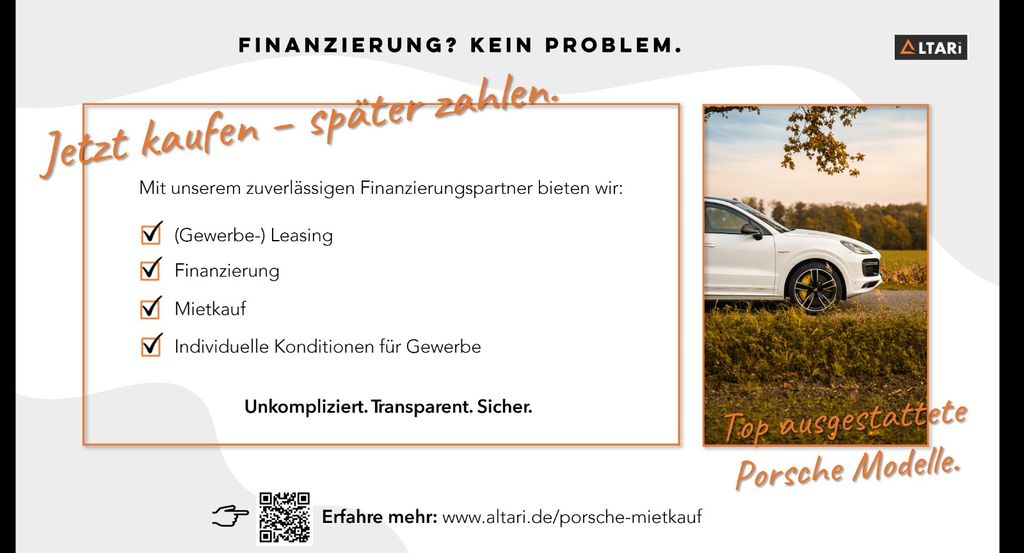 FINANZIERUNG? KEIN PROBLEM.

ALTARi

Jetzt kaufen - später zahlen.

Mit unserem zuverlässigen Finanzierungspartner bieten wir:

☑ (Gewerbe-) Leasing
☑ Finanzierung
☑ Mietkauf
☑ Individuelle Konditionen für Gewerbe

Unkompliziert. Transparent. Sicher.

Top ausgestattete Porsche Modelle.

Erfahre mehr: www.altari.de/porsche-mietkauf